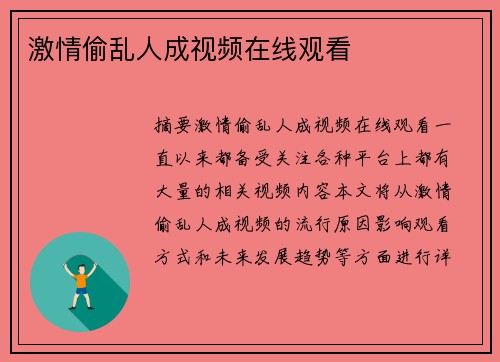 激情偷乱人成视频在线观看

摘要激情偷乱人成视频在线观看一直以来都备受关注各种平台上都有大量的相关视频内容本文将从激情偷乱人成视频的流行原因影响观看方式和未来发展趋势等方面进行详